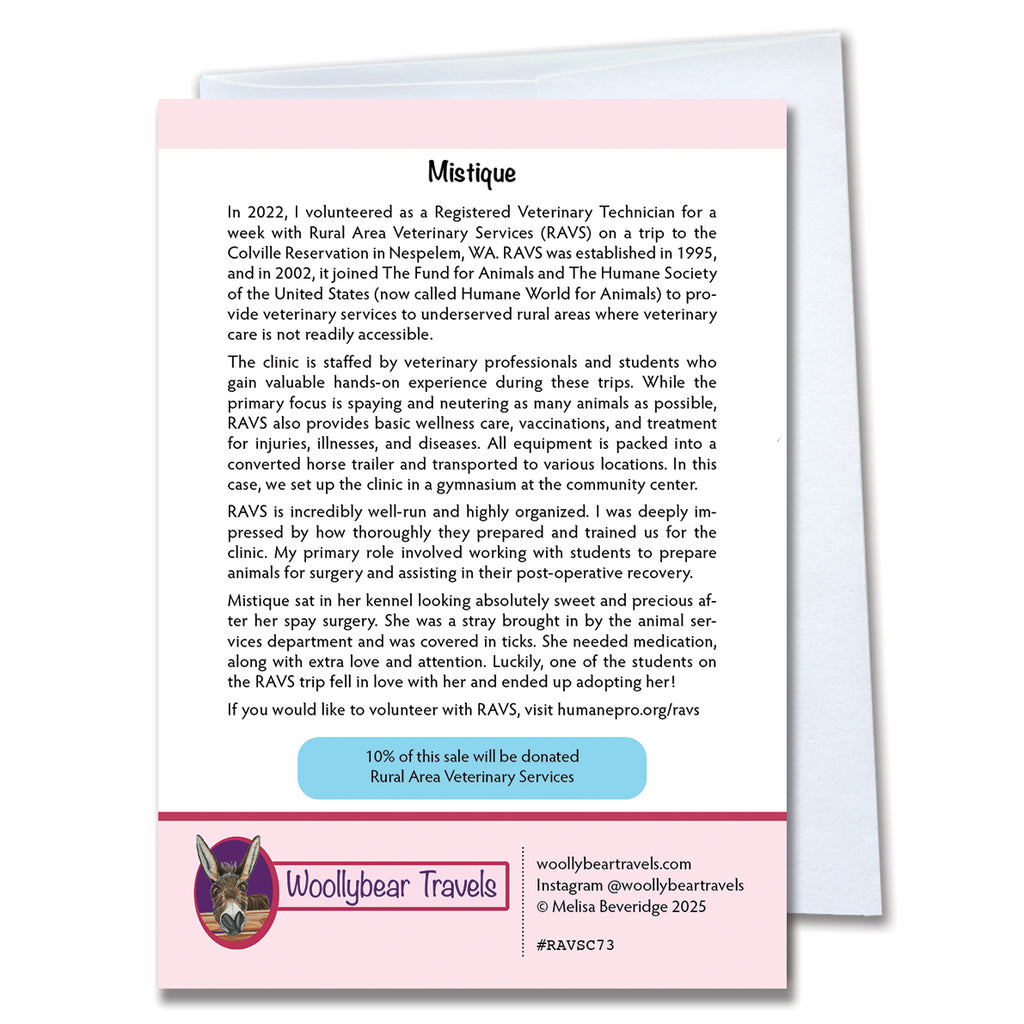 Mistique

In 2022, I volunteered as a Registered Veterinary Technician for a week with Rural Area Veterinary Services (RAVS) on a trip to the Colville Reservation in Nespelem, WA. RAVS was established in 1995, and in 2002, it joined The Fund for Animals and The Humane Society of the United States (now called Humane World for Animals) to provide veterinary services to underserved rural areas where veterinary care is not readily accessible.

The clinic is staffed by veterinary professionals and students who gain valuable hands-on experience during these trips. While the primary focus is spaying and neutering as many animals as possible, RAVS also provides basic wellness care, vaccinations, and treatment for injuries, illnesses, and diseases. All equipment is packed into a converted horse trailer and transported to various locations. In this case, we set up the clinic in a gymnasium at the community center.

RAVS is incredibly well-run and highly organized. I was deeply impressed by how thoroughly they prepared and trained us for the clinic. My primary role involved working with students to prepare animals for surgery and assisting in their post-operative recovery.

Mistique sat in her kennel looking absolutely sweet and precious after her spay surgery. She was a stray brought in by the animal services department and was covered in ticks. She needed medication, along with extra love and attention. Luckily, one of the students on the RAVS trip fell in love with her and ended up adopting her!

If you would like to volunteer with RAVS, visit humanepro.org/ravs

10% of this sale will be donated
Rural Area Veterinary Services

Woollybear Travels

woollybeartravels.com
Instagram @woollybeartravels
© Melisa Beveridge 2025

#RAVSC73